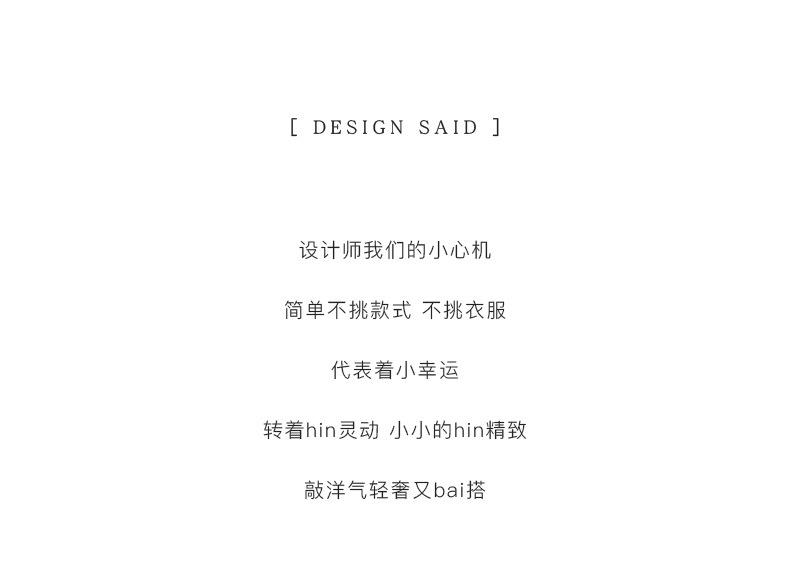 [ DESIGN SAID ]

设计师我们的小心机

简单不挑款式 不挑衣服

代表着小幸运

转着hin灵动 小小的hin精致

敲洋气轻奢又bai搭